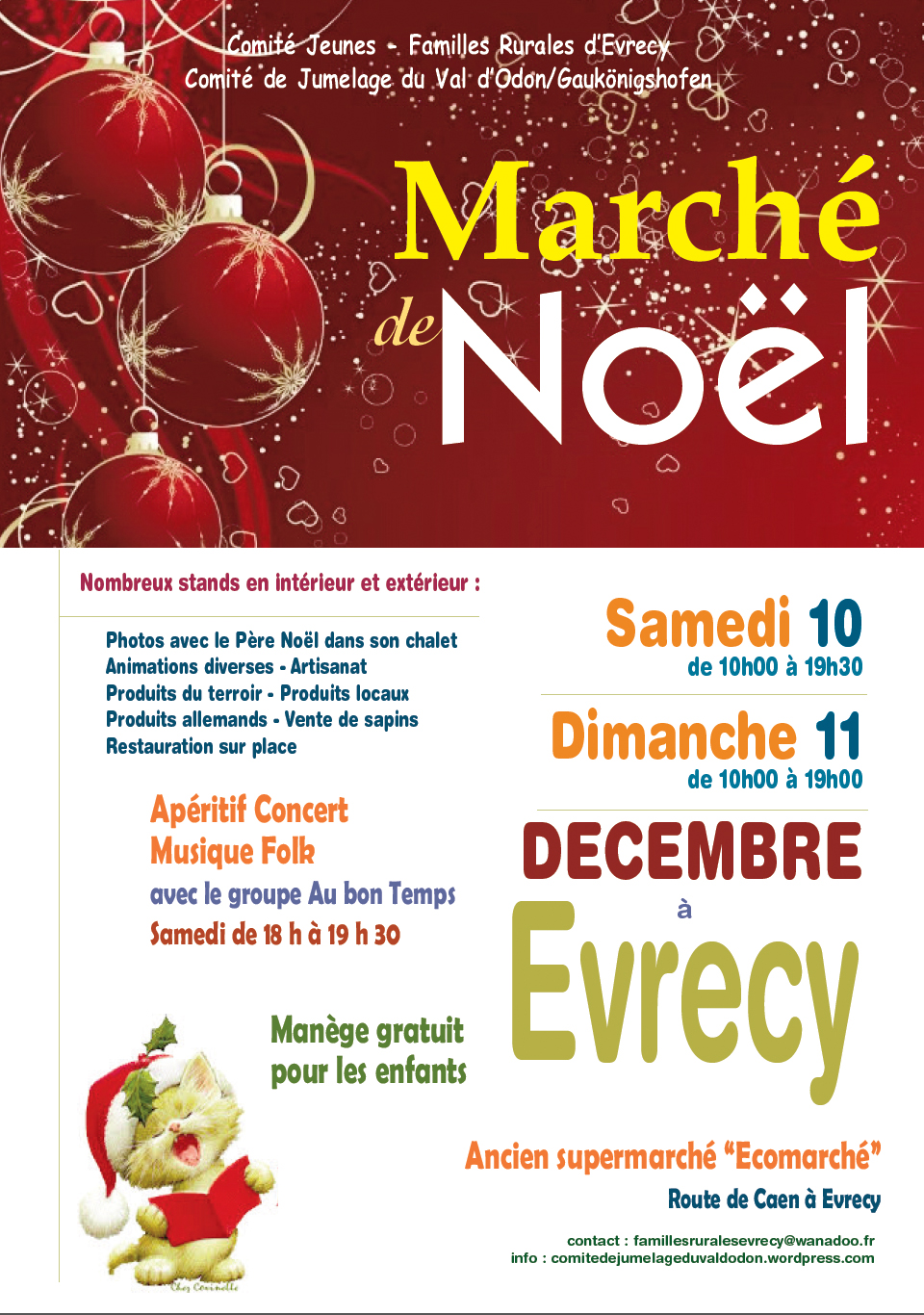 Comité Jeunes - Familles Rurales d'Evrecy
Comité de Jumelage du Val d'Odon/Gaukönigshofen

Marché de Noël

Nombreux stands en intérieur et extérieur :

Photos avec le Père Noël dans son chalet
Animations diverses - Artisanat
Produits du terroir - Produits locaux
Produits allemands - Vente de sapins
Restauration sur place

Apéritif Concert
Musique Folk
avec le groupe Au bon Temps
Samedi de 18 h à 19 h 30

Manège gratuit
pour les enfants

Samedi 10
de 10h00 à 19h30

Dimanche 11
de 10h00 à 19h00

DECEMBRE
à
Evrecy

Ancien supermarché "Ecomarché"
Route de Caen à Evrecy

contact : famillesruralesevrecy@wanadoo.fr
info : comitedejumelageduvaldodon.wordpress.com